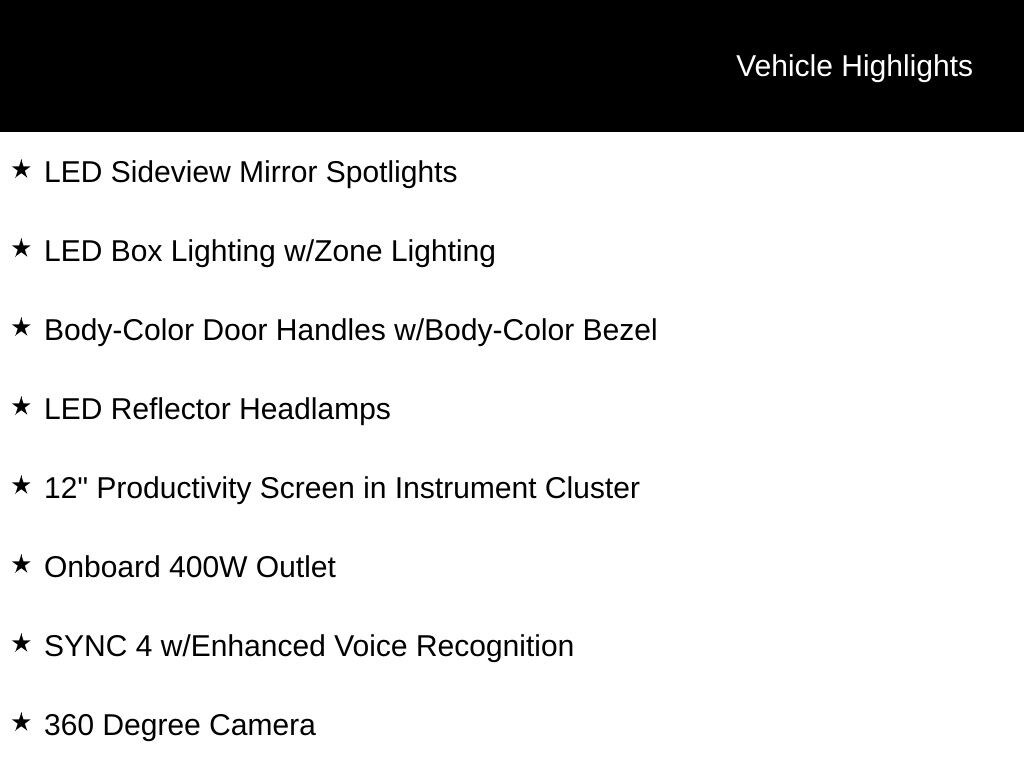 Vehicle Highlights

★ LED Sideview Mirror Spotlights

★ LED Box Lighting w/Zone Lighting

★ Body-Color Door Handles w/Body-Color Bezel

★ LED Reflector Headlamps

★ 12" Productivity Screen in Instrument Cluster

★ Onboard 400W Outlet

★ SYNC 4 w/Enhanced Voice Recognition

★ 360 Degree Camera